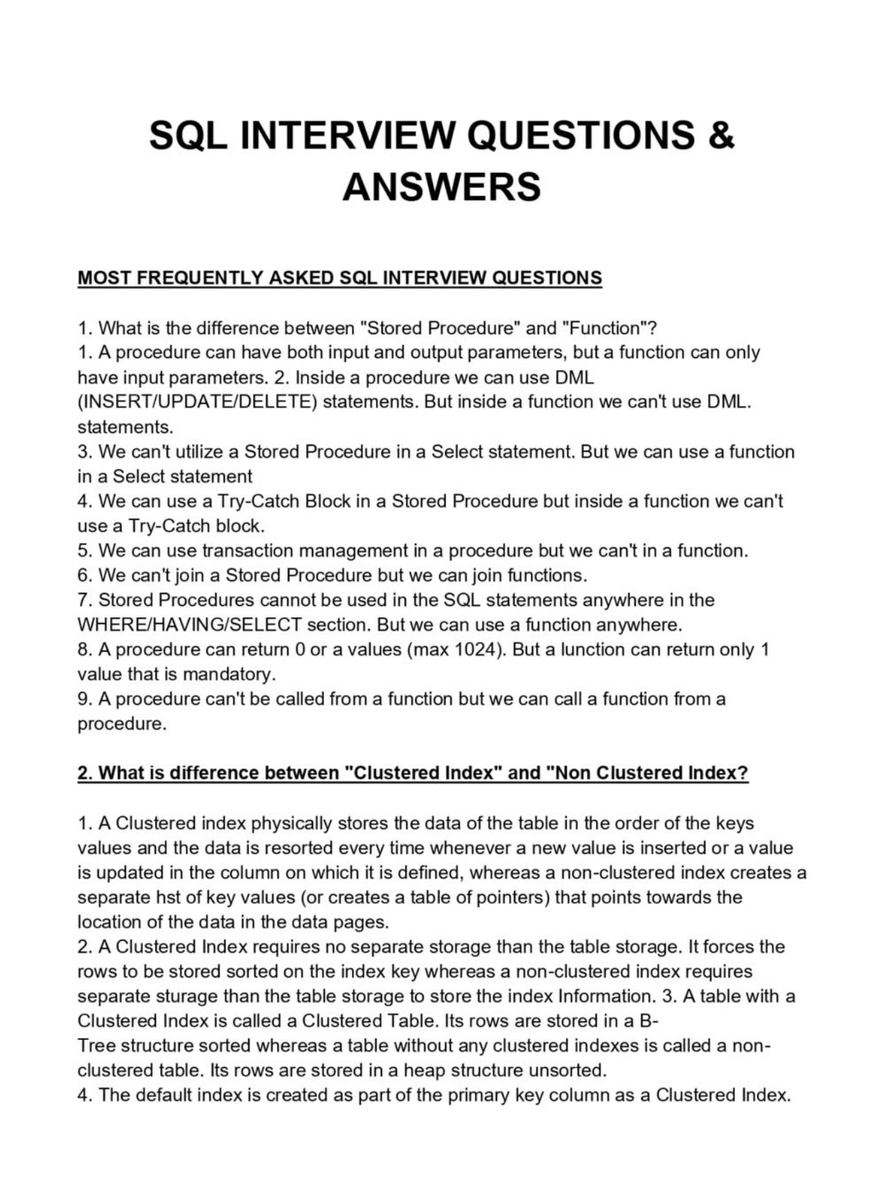 SQL INTERVIEW QUESTIONS & ANSWERS

MOST FREQUENTLY ASKED SQL INTERVIEW QUESTIONS

1. What is the difference between "Stored Procedure" and "Function"?
1. A procedure can have both input and output parameters, but a function can only have input parameters. 2. Inside a procedure we can use DML (INSERT/UPDATE/DELETE) statements. But inside a function we can't use DML. statements.
3. We can't utilize a Stored Procedure in a Select statement. But we can use a function in a Select statement
4. We can use a Try-Catch Block in a Stored Procedure but inside a function we can't use a Try-Catch block.
5. We can use transaction management in a procedure but we can't in a function.
6. We can't join a Stored Procedure but we can join functions.
7. Stored Procedures cannot be used in the SQL statements anywhere in the WHERE/HAVING/SELECT section. But we can use a function anywhere.
8. A procedure can return 0 or a values (max 1024). But a lunction can return only 1 value that is mandatory.
9. A procedure can't be called from a function but we can call a function from a procedure.

2. What is difference between "Clustered Index" and "Non Clustered Index?

1. A Clustered index physically stores the data of the table in the order of the keys values and the data is resorted every time whenever a new value is inserted or a value is updated in the column on which it is defined, whereas a non-clustered index creates a separate hst of key values (or creates a table of pointers) that points towards the location of the data in the data pages.
2. A Clustered Index requires no separate storage than the table storage. It forces the rows to be stored sorted on the index key whereas a non-clustered index requires separate sturage than the table storage to store the index Information. 3. A table with a Clustered Index is called a Clustered Table. Its rows are stored in a B-Tree structure sorted whereas a table without any clustered indexes is called a non-clustered table. Its rows are stored in a heap structure unsorted.
4. The default index is created as part of the primary key column as a Clustered Index.